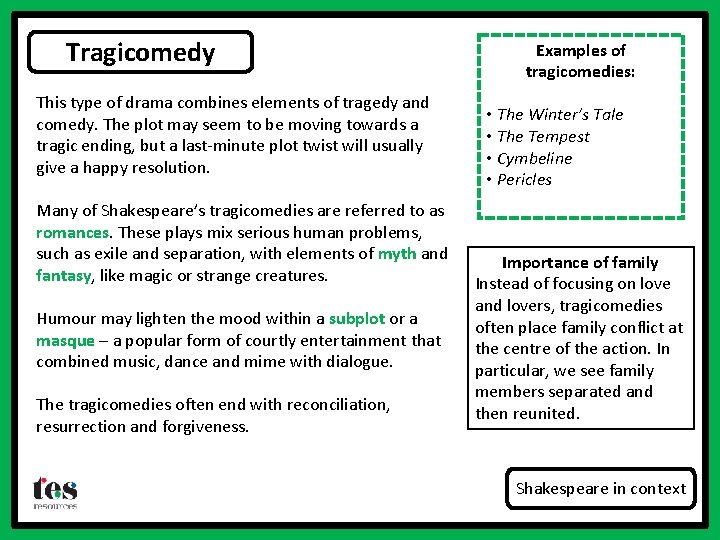 Tragicomedy

This type of drama combines elements of tragedy and comedy. The plot may seem to be moving towards a tragic ending, but a last-minute plot twist will usually give a happy resolution.

Many of Shakespeare's tragicomedies are referred to as romances. These plays mix serious human problems, such as exile and separation, with elements of myth and fantasy, like magic or strange creatures.

Humour may lighten the mood within a subplot or a masque – a popular form of courtly entertainment that combined music, dance and mime with dialogue.

The tragicomedies often end with reconciliation, resurrection and forgiveness.

Examples of tragicomedies:

• The Winter's Tale
• The Tempest
• Cymbeline
• Pericles

Importance of family
Instead of focusing on love and lovers, tragicomedies often place family conflict at the centre of the action. In particular, we see family members separated and then reunited.

tes resources

Shakespeare in context